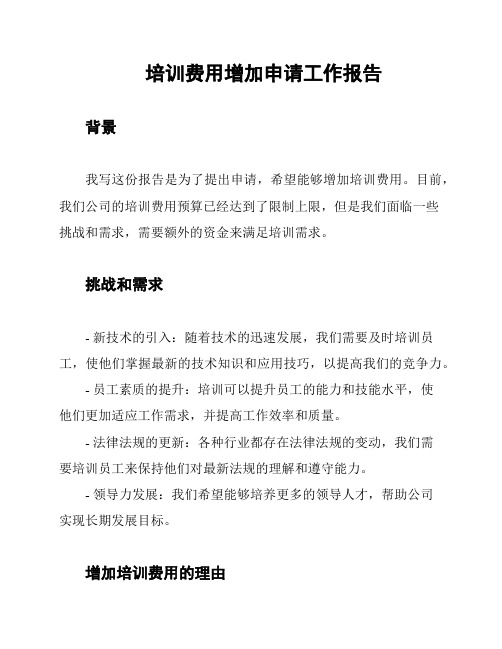 培训费用增加申请工作报告

背景

我写这份报告是为了提出申请，希望能够增加培训费用。目前，我们公司的培训费用预算已经达到了限制上限，但是我们面临一些挑战和需求，需要额外的资金来满足培训需求。

挑战和需求

- 新技术的引入：随着技术的迅速发展，我们需要及时培训员工，使他们掌握最新的技术知识和应用技巧，以提高我们的竞争力。

- 员工素质的提升：培训可以提升员工的能力和技能水平，使他们更加适应工作需求，并提高工作效率和质量。

- 法律法规的更新：各种行业都存在法律法规的变动，我们需要培训员工来保持他们对最新法规的理解和遵守能力。

- 领导力发展：我们希望能够培养更多的领导人才，帮助公司实现长期发展目标。

增加培训费用的理由